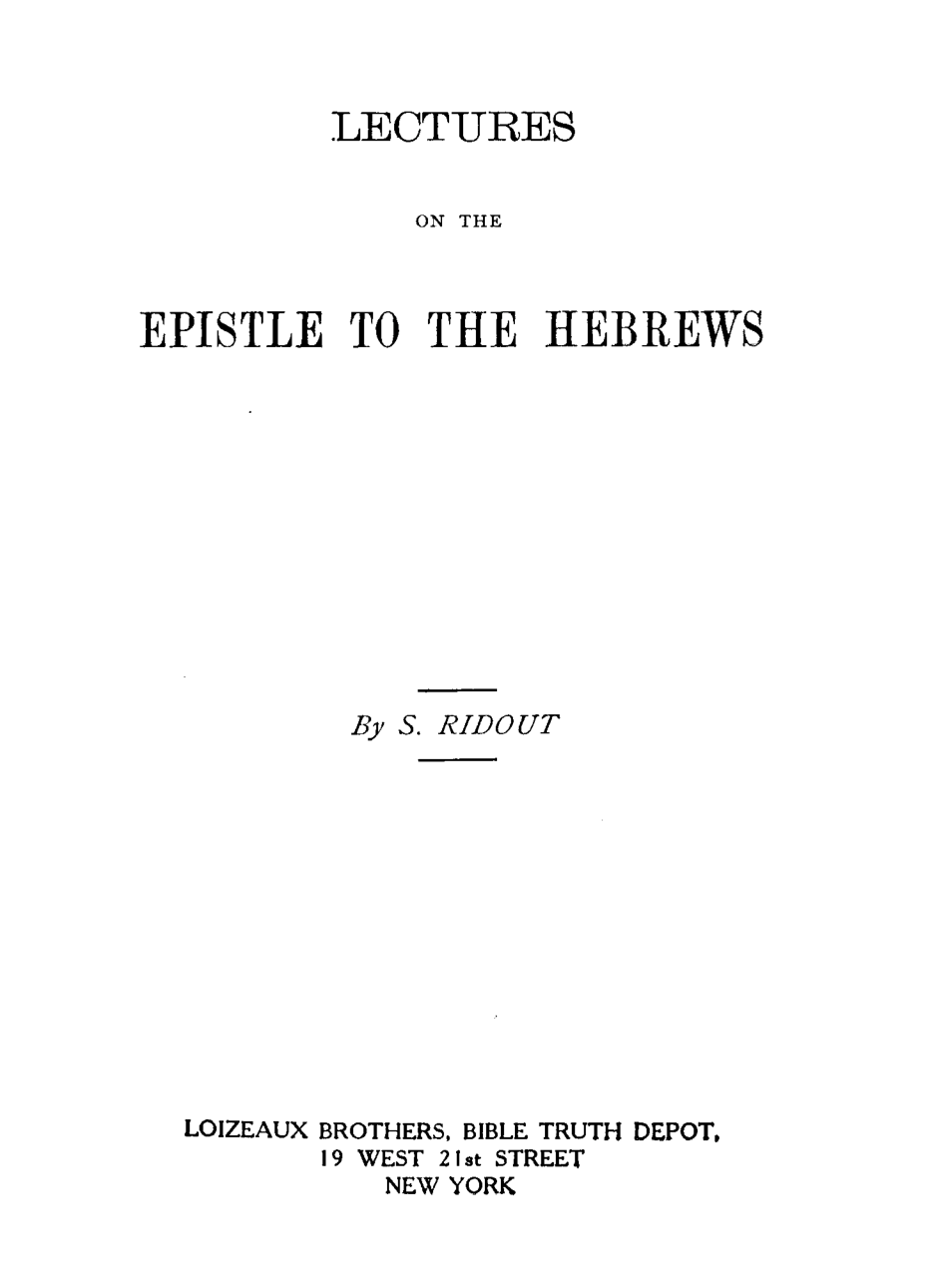 LECTURES

ON THE

EPISTLE TO THE HEBREWS

By S. RIDOUT

LOIZEAUX BROTHERS, BIBLE TRUTH DEPOT,
19 WEST 21st STREET
NEW YORK